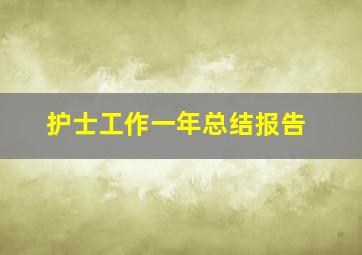 护士工作一年总结报告